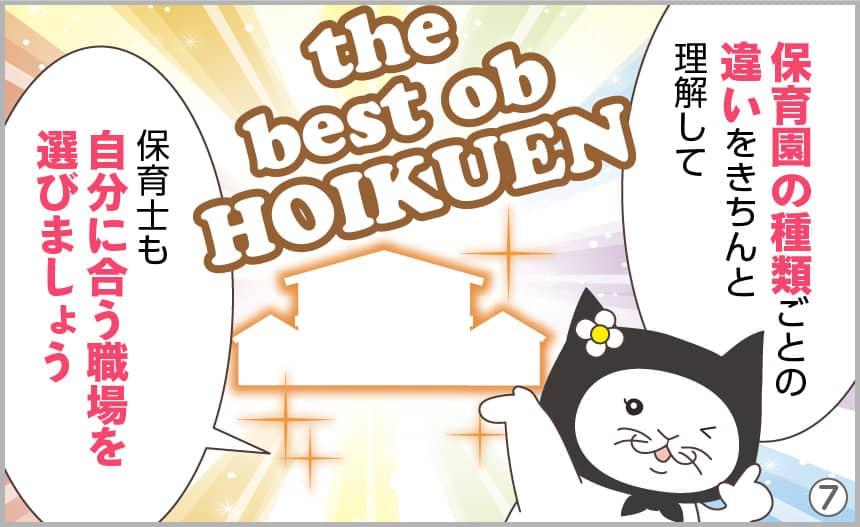 保育園の種類ごとの違いをきちんと理解して

the best ob HOIKUEN

保育士も自分に合う職場を選びましょう

⑦